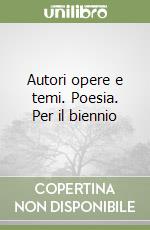 unilibro

Autori opere e temi. Poesia. Per il biennio

COPERTINA NON DISPONIBILE